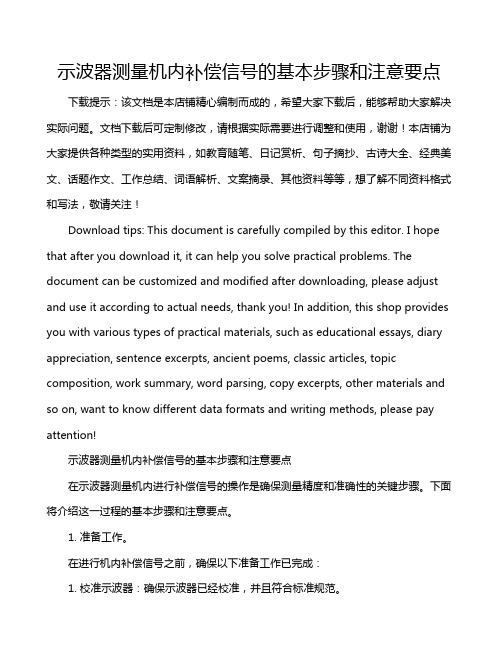 示波器测量机内补偿信号的基本步骤和注意要点

下载提示：该文档是本店铺精心编制而成的，希望大家下载后，能够帮助大家解决实际问题。文档下载后可定制修改，请根据实际需要进行调整和使用，谢谢！本店铺为大家提供各种类型的实用资料，如教育随笔、日记赏析、句子摘抄、古诗大全、经典美文、话题作文、工作总结、词语解析、文案摘录、其他资料等等，想了解不同资料格式和写法，敬请关注！

Download tips: This document is carefully compiled by this editor. I hope that after you download it, it can help you solve practical problems. The document can be customized and modified after downloading, please adjust and use it according to actual needs, thank you! In addition, this shop provides you with various types of practical materials, such as educational essays, diary appreciation, sentence excerpts, ancient poems, classic articles, topic composition, work summary, word parsing, copy excerpts, other materials and so on, want to know different data formats and writing methods, please pay attention!

示波器测量机内补偿信号的基本步骤和注意要点

在示波器测量机内进行补偿信号的操作是确保测量精度和准确性的关键步骤。下面将介绍这一过程的基本步骤和注意要点。

1. 准备工作。

在进行机内补偿信号之前，确保以下准备工作已完成：

1. 校准示波器：确保示波器已经校准，并且符合标准规范。